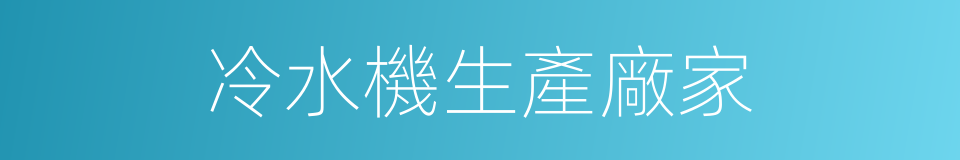 冷水機生產廠家